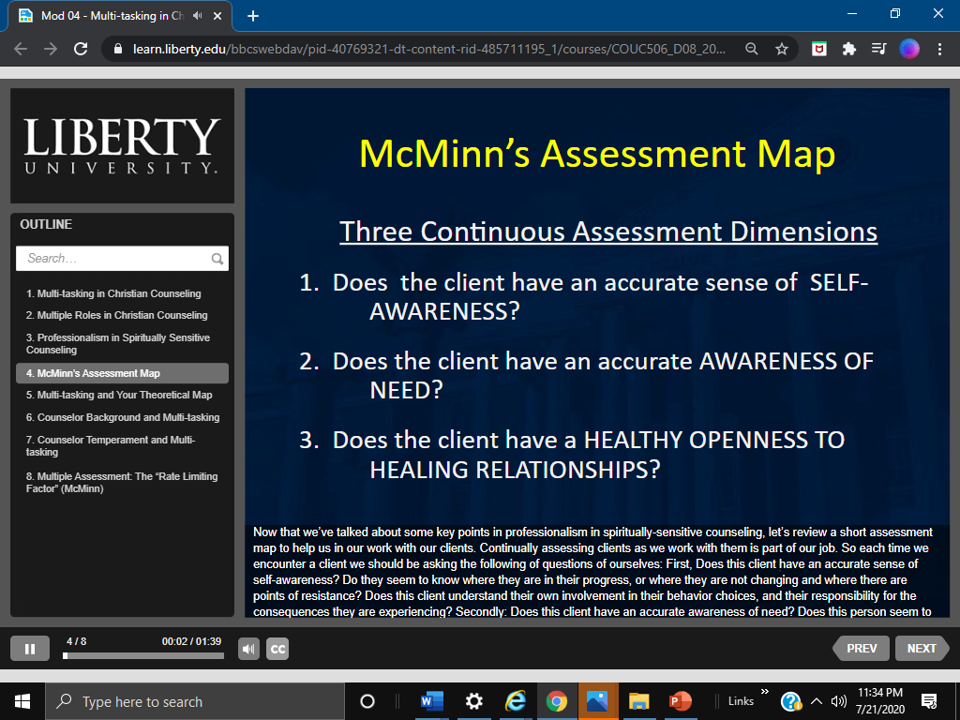 Mod 04 - Multi-tasking in Ch

learn.liberty.edu/bbcswebdav/pid-40769321-dt-content-rid-485711195_1/courses/COUC506_D08_20...

LIBERTY UNIVERSITY.

OUTLINE

Search...

1. Multi-tasking in Christian Counseling
2. Multiple Roles in Christian Counseling
3. Professionalism in Spiritually Sensitive Counseling
4. McMinn's Assessment Map
5. Multi-tasking and Your Theoretical Map
6. Counselor Background and Multi-tasking
7. Counselor Temperament and Multi-tasking
8. Multiple Assessment: The "Rate Limiting Factor" (McMinn)

McMinn's Assessment Map

Three Continuous Assessment Dimensions

1. Does the client have an accurate sense of SELF-AWARENESS?

2. Does the client have an accurate AWARENESS OF NEED?

3. Does the client have a HEALTHY OPENNESS TO HEALING RELATIONSHIPS?

Now that we've talked about some key points in professionalism in spiritually-sensitive counseling, let's review a short assessment map to help us in our work with our clients. Continually assessing clients as we work with them is part of our job. So each time we encounter a client we should be asking the following of questions of ourselves: First, Does this client have an accurate sense of self-awareness? Do they seem to know where they are in their progress, or where they are not changing and where there are points of resistance? Does this client understand their own involvement in their behavior choices, and their responsibility for the consequences they are experiencing? Secondly: Does this client have an accurate awareness of need? Does this person seem to

4 / 8 00:02 / 01:39 CC PREV NEXT

Type here to search Links 11:34 PM 7/21/2020